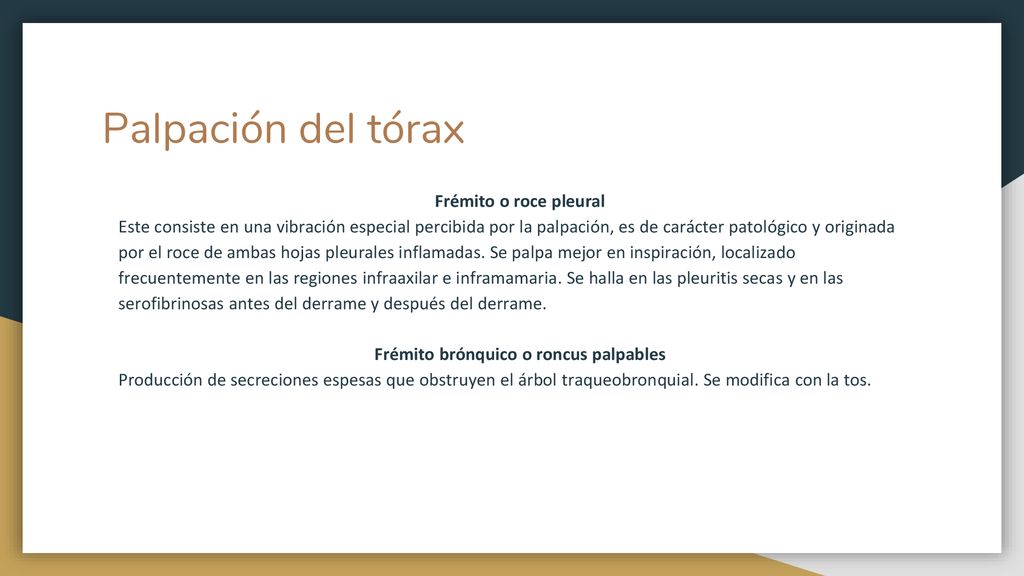 Palpación del tórax

Frémito o roce pleural

Este consiste en una vibración especial percibida por la palpación, es de carácter patológico y originada por el roce de ambas hojas pleurales inflamadas. Se palpa mejor en inspiración, localizado frecuentemente en las regiones infraaxilar e inframamaria. Se halla en las pleuritis secas y en las serofibrinosas antes del derrame y después del derrame.

Frémito brónquico o roncus palpables

Producción de secreciones espesas que obstruyen el árbol traqueobronquial. Se modifica con la tos.